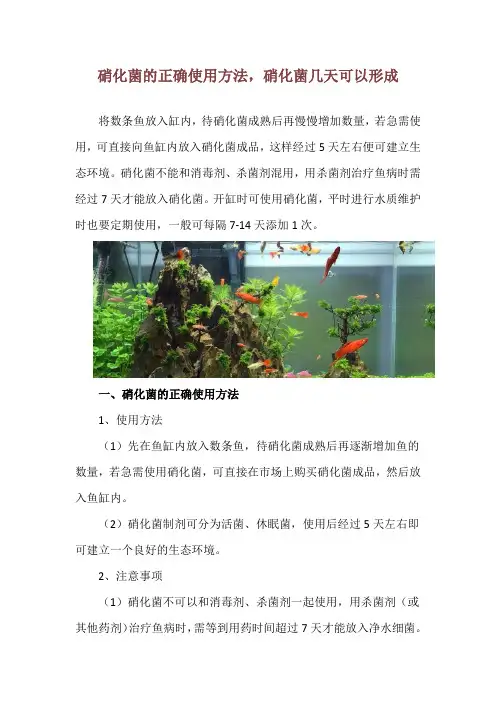 硝化菌的正确使用方法，硝化菌几天可以形成

将数条鱼放入缸内，待硝化菌成熟后再慢慢增加数量，若急需使用，可直接向鱼缸内放入硝化菌成品，这样经过 5 天左右便可建立生态环境。硝化菌不能和消毒剂、杀菌剂混用，用杀菌剂治疗鱼病时需经过 7 天才能放入硝化菌。开缸时可使用硝化菌，平时进行水质维护时也要定期使用，一般可每隔 7-14 天添加 1 次。

一、硝化菌的正确使用方法

1、使用方法

（1）先在鱼缸内放入数条鱼，待硝化菌成熟后再逐渐增加鱼的数量，若急需使用硝化菌，可直接在市场上购买硝化菌成品，然后放入鱼缸内。

（2）硝化菌制剂可分为活菌、休眠菌，使用后经过 5 天左右即可建立一个良好的生态环境。

2、注意事项

（1）硝化菌不可以和消毒剂、杀菌剂一起使用，用杀菌剂（或其他药剂）治疗鱼病时，需等到用药时间超过 7 天才能放入净水细菌。